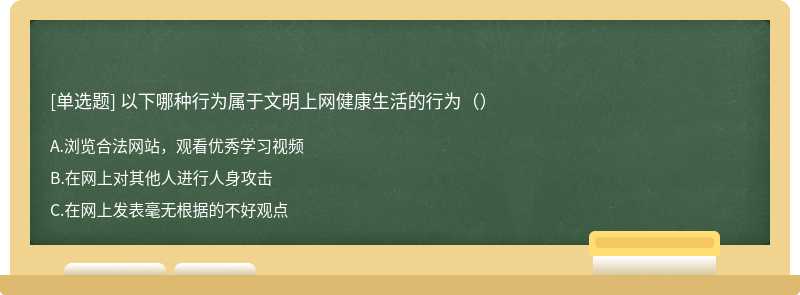 [单选题] 以下哪种行为属于文明上网健康生活的行为（）

A.浏览合法网站，观看优秀学习视频

B.在网上对其他人进行人身攻击

C.在网上发表毫无根据的不好观点